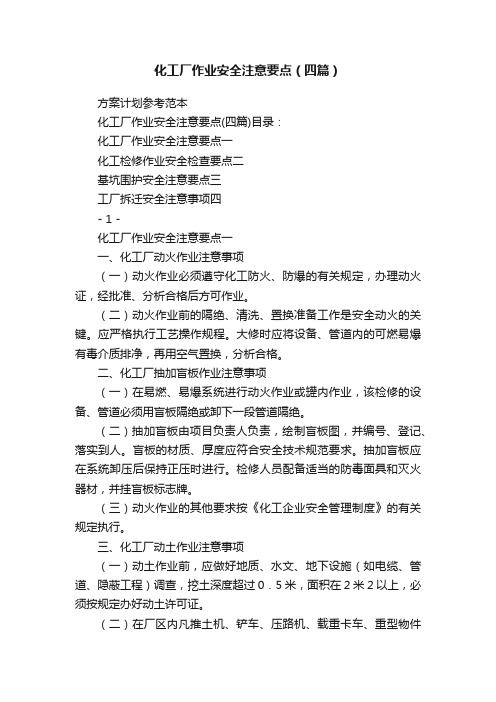 化工厂作业安全注意要点（四篇）

方案计划参考范本

化工厂作业安全注意要点(四篇)目录：

化工厂作业安全注意要点一

化工检修作业安全检查要点二

基坑围护安全注意要点三

工厂拆迁安全注意事项四

- 1 -

化工厂作业安全注意要点一

一、化工厂动火作业注意事项

（一）动火作业必须遵守化工防火、防爆的有关规定，办理动火证，经批准、分析合格后方可作业。

（二）动火作业前的隔绝、清洗、置换准备工作是安全动火的关键。应严格执行工艺操作规程。大修时应将设备、管道内的可燃易爆有毒介质排净，再用空气置换，分析合格。

二、化工厂抽加盲板作业注意事项

（一）在易燃、易爆系统进行动火作业或罐内作业，该检修的设备、管道必须用盲板隔绝或卸下一段管道隔绝。

（二）抽加盲板由项目负责人负责，绘制盲板图，并编号、登记、落实到人。盲板的材质、厚度应符合安全技术规范要求。抽加盲板应在系统卸压后保持正压时进行。检修人员配备适当的防毒面具和灭火器材，并挂盲板标志牌。

（三）动火作业的其他要求按《化工企业安全管理制度》的有关规定执行。

三、化工厂动土作业注意事项

（一）动土作业前，应做好地质、水文、地下设施（如电缆、管道、隐蔽工程）调查，挖土深度超过０．５米，面积在２米２以上，必须按规定办好动土许可证。

（二）在厂区内凡推土机、铲车、压路机、载重卡车、重型物件